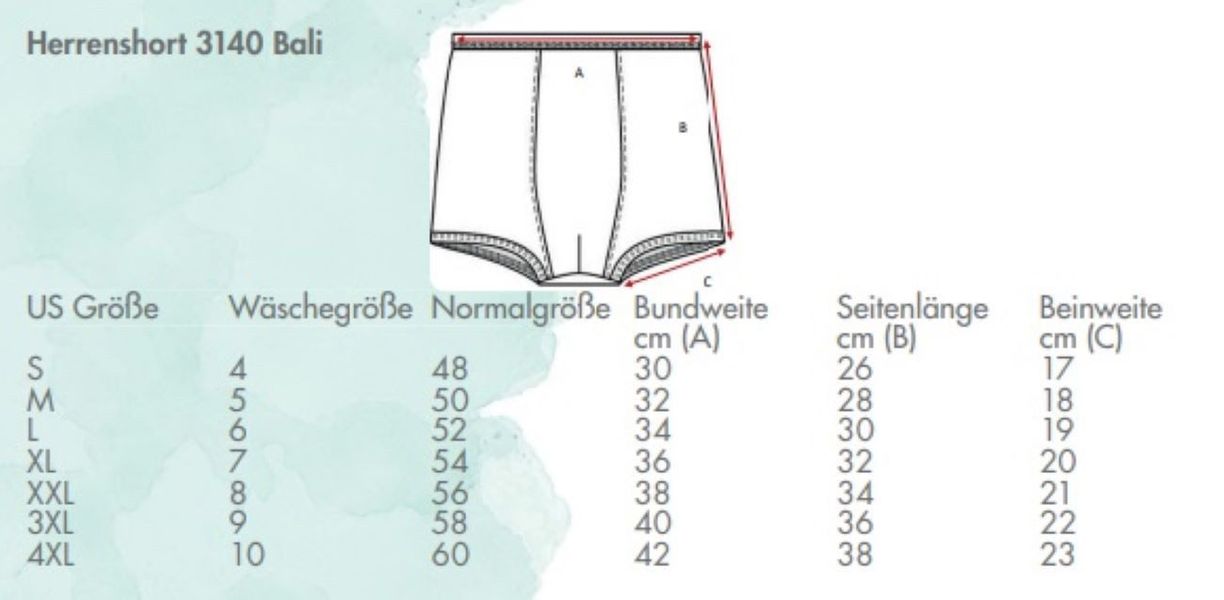 Herrenshort 3140 Bali

A

B

C

| US Größe | Wäschegröße | Normalgröße | Bundweite cm (A) | Seitenlänge cm (B) | Beinweite cm (C) |
|---|---|---|---|---|---|
| S | 4 | 48 | 30 | 26 | 17 |
| M | 5 | 50 | 32 | 28 | 18 |
| L | 6 | 52 | 34 | 30 | 19 |
| XL | 7 | 54 | 36 | 32 | 20 |
| XXL | 8 | 56 | 38 | 34 | 21 |
| 3XL | 9 | 58 | 40 | 36 | 22 |
| 4XL | 10 | 60 | 42 | 38 | 23 |